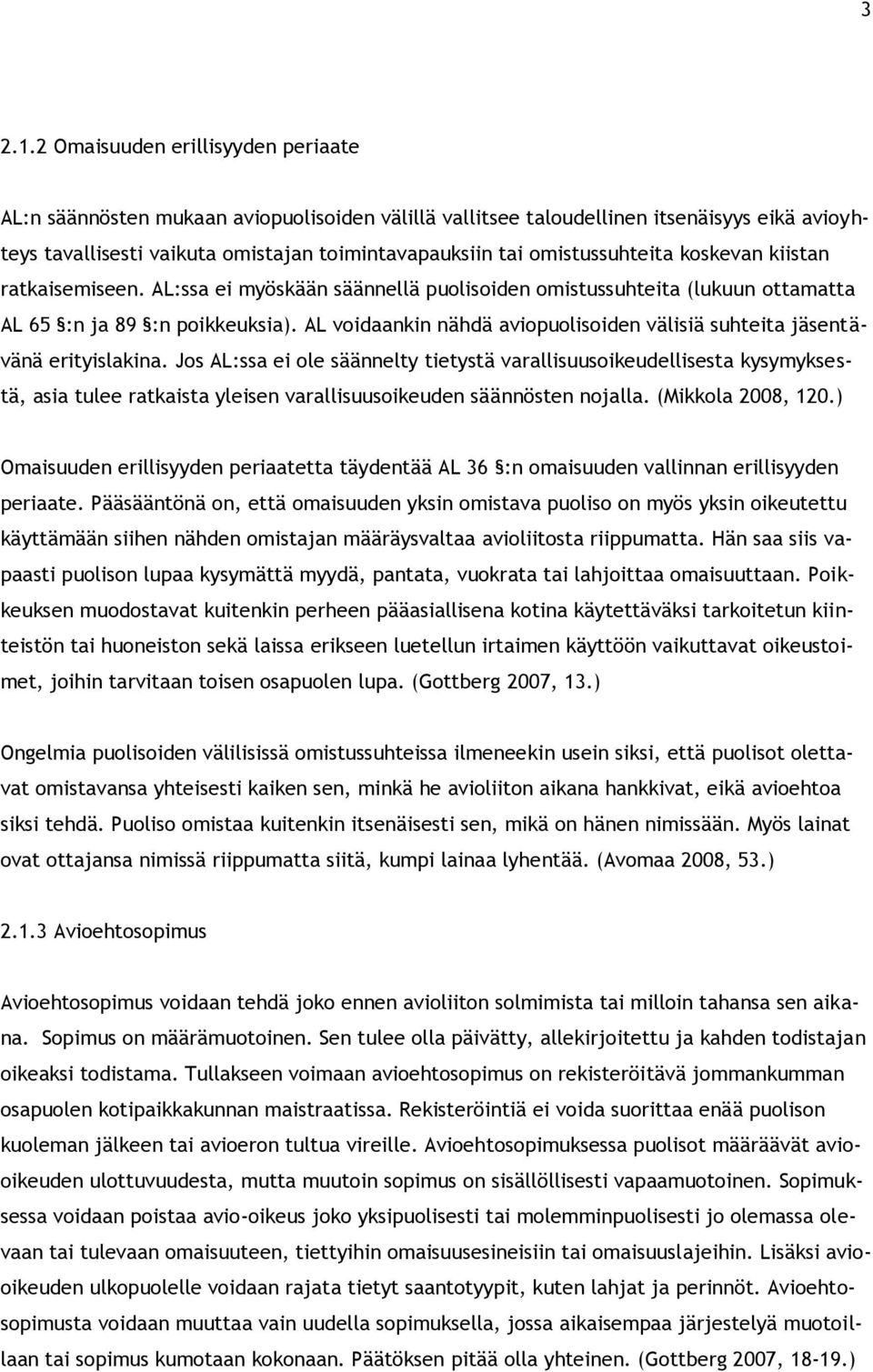 3

2.1.2 Omaisuuden erillisyyden periaate

AL:n säännösten mukaan aviopuolisoiden välillä vallitsee taloudellinen itsenäisyys eikä avioyhteys tavallisesti vaikuta omistajan toimintavapauksiin tai omistussuhteita koskevan kiistan ratkaisemiseen. AL:ssa ei myöskään säännellä puolisoiden omistussuhteita (lukuun ottamatta AL 65 §:n ja 89 §:n poikkeuksia). AL voidaankin nähdä aviopuolisoiden välisiä suhteita jäsentävänä erityislakina. Jos AL:ssa ei ole säännelty tietystä varallisuusoikeudellisesta kysymyksestä, asia tulee ratkaista yleisen varallisuusoikeuden säännösten nojalla. (Mikkola 2008, 120.)

Omaisuuden erillisyyden periaatetta täydentää AL 36 §:n omaisuuden vallinnan erillisyyden periaate. Pääsääntönä on, että omaisuuden yksin omistava puoliso on myös yksin oikeutettu käyttämään siihen nähden omistajan määräysvaltaa avioliitosta riippumatta. Hän saa siis vapaasti puolison lupaa kysymättä myydä, pantata, vuokrata tai lahjoittaa omaisuuttaan. Poikkeuksen muodostavat kuitenkin perheen pääasiallisena kotina käytettäväksi tarkoitetun kiinteistön tai huoneiston sekä laissa erikseen luetellun irtaimen käyttöön vaikuttavat oikeustoimet, joihin tarvitaan toisen osapuolen lupa. (Gottberg 2007, 13.)

Ongelmia puolisoiden välilisissä omistussuhteissa ilmeneekin usein siksi, että puolisot olettavat omistavansa yhteisesti kaiken sen, minkä he avioliiton aikana hankkivat, eikä avioehtoa siksi tehdä. Puoliso omistaa kuitenkin itsenäisesti sen, mikä on hänen nimissään. Myös lainat ovat ottajansa nimissä riippumatta siitä, kumpi lainaa lyhentää. (Avomaa 2008, 53.)

2.1.3 Avioehtosopimus

Avioehtosopimus voidaan tehdä joko ennen avioliiton solmimista tai milloin tahansa sen aikana. Sopimus on määrämuotoinen. Sen tulee olla päivätty, allekirjoitettu ja kahden todistajan oikeaksi todistama. Tullakseen voimaan avioehtosopimus on rekisteröitävä jommankumman osapuolen kotipaikkakunnan maistraatissa. Rekisteröintiä ei voida suorittaa enää puolison kuoleman jälkeen tai avioeron tultua vireille. Avioehtosopimuksessa puolisot määräävät aviooikeuden ulottuvuudesta, mutta muutoin sopimus on sisällöllisesti vapaamuotoinen. Sopimuksessa voidaan poistaa avio-oikeus joko yksipuolisesti tai molemminpuolisesti jo olemassa olevaan tai tulevaan omaisuuteen, tiettyihin omaisuusesineisiin tai omaisuuslajeihin. Lisäksi aviooikeuden ulkopuolelle voidaan rajata tietyt saantotyypit, kuten lahjat ja perinnöt. Avioehtosopimusta voidaan muuttaa vain uudella sopimuksella, jossa aikaisempaa järjestelyä muotoillaan tai sopimus kumotaan kokonaan. Päätöksen pitää olla yhteinen. (Gottberg 2007, 18-19.)